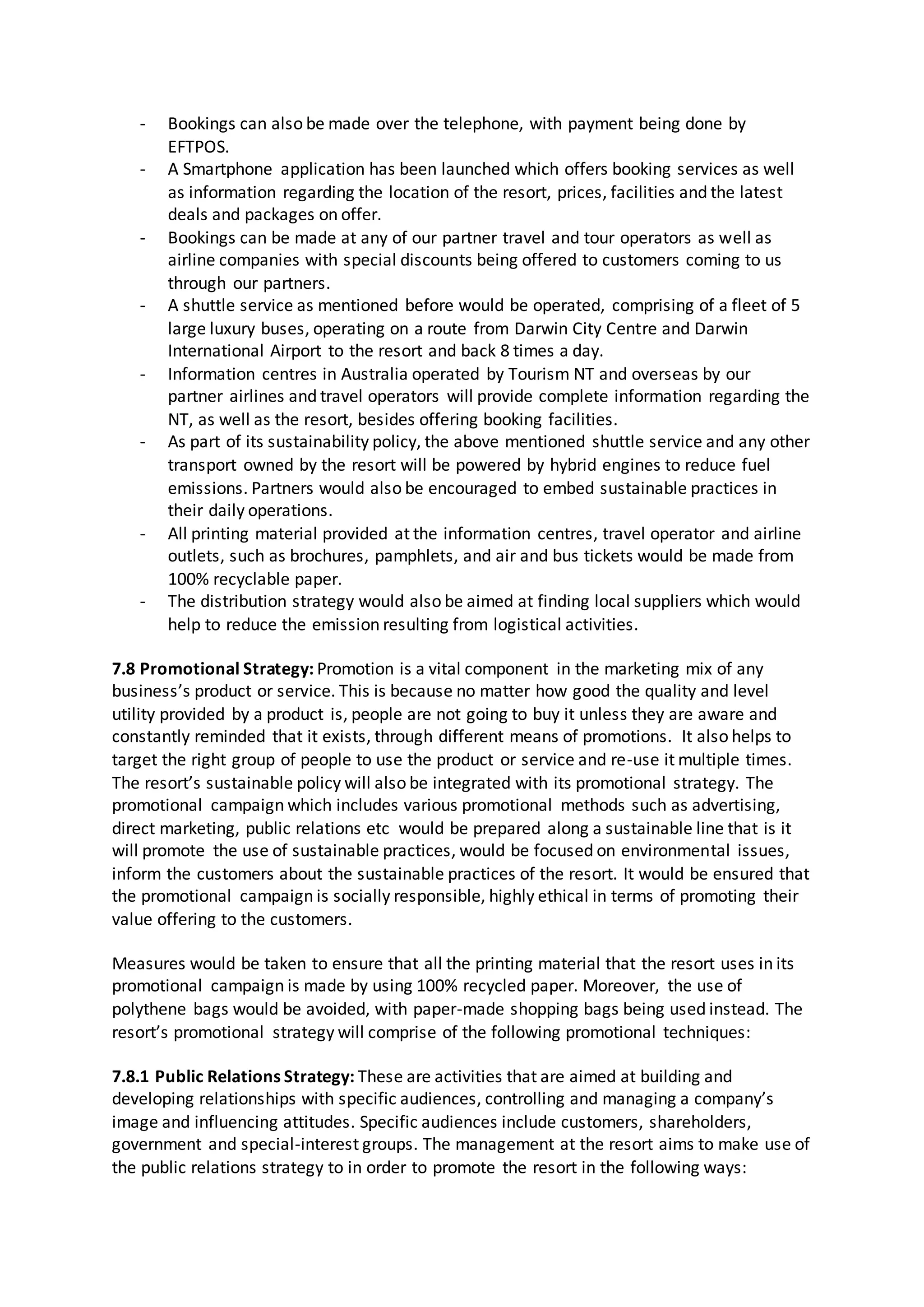 - Bookings can also be made over the telephone, with payment being done by EFTPOS.
- A Smartphone application has been launched which offers booking services as well as information regarding the location of the resort, prices, facilities and the latest deals and packages on offer.
- Bookings can be made at any of our partner travel and tour operators as well as airline companies with special discounts being offered to customers coming to us through our partners.
- A shuttle service as mentioned before would be operated, comprising of a fleet of 5 large luxury buses, operating on a route from Darwin City Centre and Darwin International Airport to the resort and back 8 times a day.
- Information centres in Australia operated by Tourism NT and overseas by our partner airlines and travel operators will provide complete information regarding the NT, as well as the resort, besides offering booking facilities.
- As part of its sustainability policy, the above mentioned shuttle service and any other transport owned by the resort will be powered by hybrid engines to reduce fuel emissions. Partners would also be encouraged to embed sustainable practices in their daily operations.
- All printing material provided at the information centres, travel operator and airline outlets, such as brochures, pamphlets, and air and bus tickets would be made from 100% recyclable paper.
- The distribution strategy would also be aimed at finding local suppliers which would help to reduce the emission resulting from logistical activities.

**7.8 Promotional Strategy:** Promotion is a vital component in the marketing mix of any business's product or service. This is because no matter how good the quality and level utility provided by a product is, people are not going to buy it unless they are aware and constantly reminded that it exists, through different means of promotions. It also helps to target the right group of people to use the product or service and re-use it multiple times. The resort's sustainable policy will also be integrated with its promotional strategy. The promotional campaign which includes various promotional methods such as advertising, direct marketing, public relations etc would be prepared along a sustainable line that is it will promote the use of sustainable practices, would be focused on environmental issues, inform the customers about the sustainable practices of the resort. It would be ensured that the promotional campaign is socially responsible, highly ethical in terms of promoting their value offering to the customers.

Measures would be taken to ensure that all the printing material that the resort uses in its promotional campaign is made by using 100% recycled paper. Moreover, the use of polythene bags would be avoided, with paper-made shopping bags being used instead. The resort's promotional strategy will comprise of the following promotional techniques:

**7.8.1 Public Relations Strategy:** These are activities that are aimed at building and developing relationships with specific audiences, controlling and managing a company's image and influencing attitudes. Specific audiences include customers, shareholders, government and special-interest groups. The management at the resort aims to make use of the public relations strategy to in order to promote the resort in the following ways: